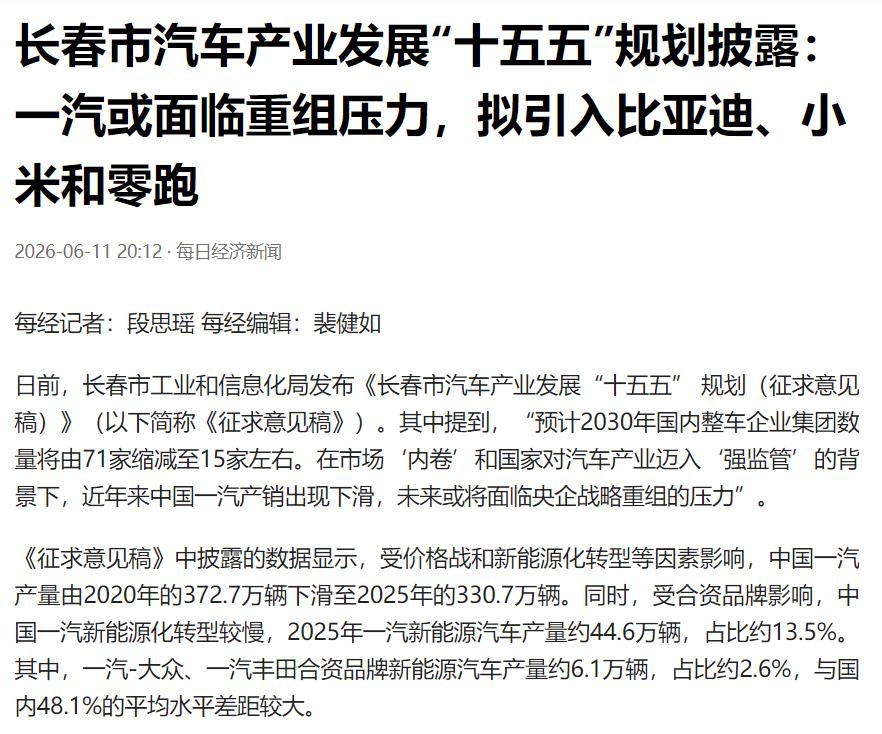 长春市汽车产业发展“十五五”规划披露：一汽或面临重组压力，拟引入比亚迪、小米和零跑

2026-06-11 20:12 · 每日经济新闻

每经记者：段思瑶 每经编辑：裴健如

日前，长春市工业和信息化局发布《长春市汽车产业发展“十五五” 规划（征求意见稿）》（以下简称《征求意见稿》）。其中提到，“预计2030年国内整车企业集团数量将由71家缩减至15家左右。在市场‘内卷’和国家对汽车产业迈入‘强监管’的背景下，近年来中国一汽产销出现下滑，未来或将面临央企战略重组的压力”。

《征求意见稿》中披露的数据显示，受价格战和新能源化转型等因素影响，中国一汽产量由2020年的372.7万辆下滑至2025年的330.7万辆。同时，受合资品牌影响，中国一汽新能源化转型较慢，2025年一汽新能源汽车产量约44.6万辆，占比约13.5%。其中，一汽-大众、一汽丰田合资品牌新能源汽车产量约6.1万辆，占比约2.6%，与国内48.1%的平均水平差距较大。